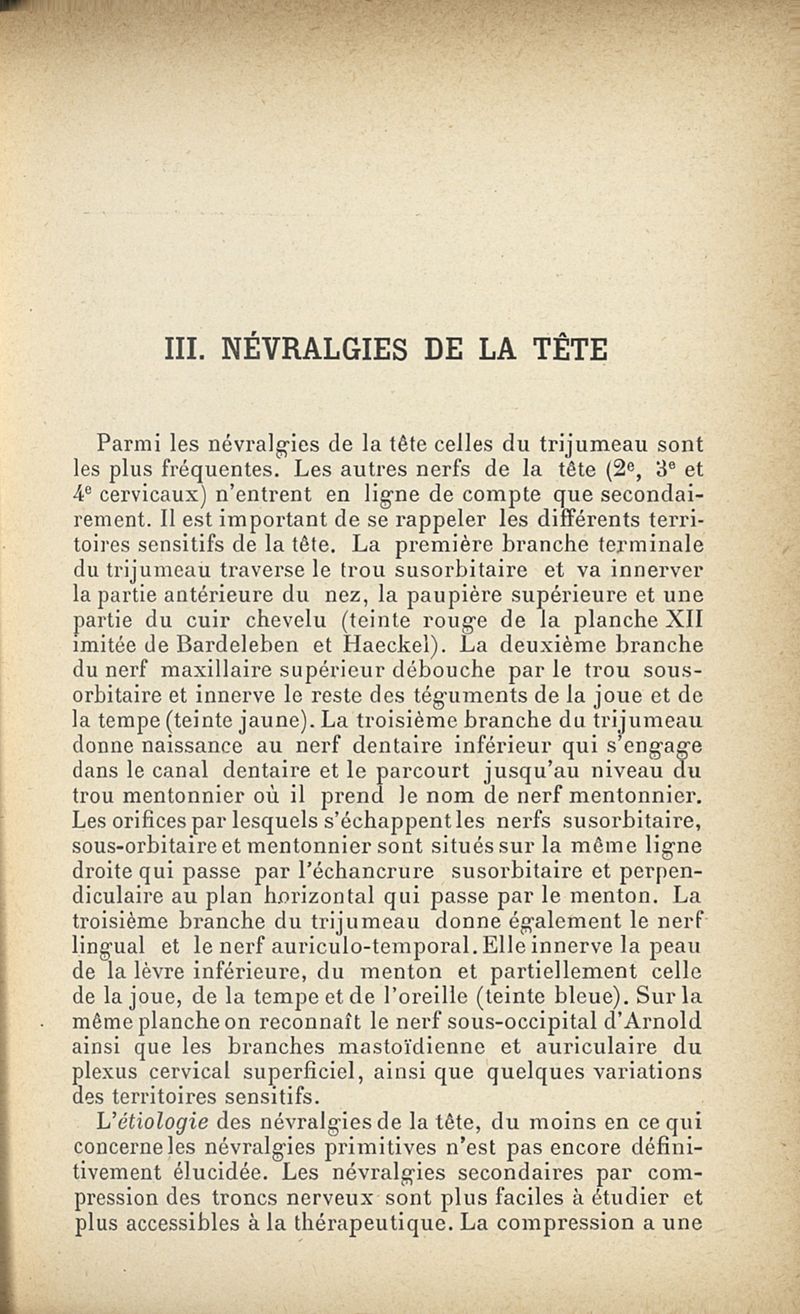 III. NÉVRALGIES DE LA TÊTE

Parmi les névralgies de la tête celles du trijumeau sont les plus fréquentes. Les autres nerfs de la tête ($2^e$, $3^e$ et $4^e$ cervicaux) n'entrent en ligne de compte que secondairement. Il est important de se rappeler les différents territoires sensitifs de la tête. La première branche terminale du trijumeau traverse le trou susorbitaire et va innerver la partie antérieure du nez, la paupière supérieure et une partie du cuir chevelu (teinte rouge de la planche XII imitée de Bardeleben et Haeckel). La deuxième branche du nerf maxillaire supérieur débouche par le trou sous-orbitaire et innerve le reste des téguments de la joue et de la tempe (teinte jaune). La troisième branche du trijumeau donne naissance au nerf dentaire inférieur qui s'engage dans le canal dentaire et le parcourt jusqu'au niveau du trou mentonnier où il prend le nom de nerf mentonnier. Les orifices par lesquels s'échappent les nerfs susorbitaire, sous-orbitaire et mentonnier sont situés sur la même ligne droite qui passe par l'échancrure susorbitaire et perpendiculaire au plan horizontal qui passe par le menton. La troisième branche du trijumeau donne également le nerf lingual et le nerf auriculo-temporal. Elle innerve la peau de la lèvre inférieure, du menton et partiellement celle de la joue, de la tempe et de l'oreille (teinte bleue). Sur la même planche on reconnaît le nerf sous-occipital d'Arnold ainsi que les branches mastoïdienne et auriculaire du plexus cervical superficiel, ainsi que quelques variations des territoires sensitifs.

L'étiologie des névralgies de la tête, du moins en ce qui concerne les névralgies primitives n'est pas encore définitivement élucidée. Les névralgies secondaires par compression des troncs nerveux sont plus faciles à étudier et plus accessibles à la thérapeutique. La compression a une